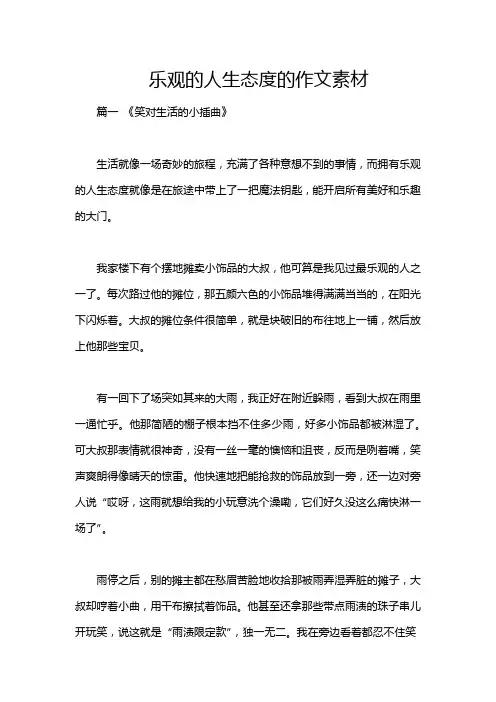 乐观的人生态度的作文素材

篇一 《笑对生活的小插曲》

生活就像一场奇妙的旅程，充满了各种意想不到的事情，而拥有乐观的人生态度就像是在旅途中带上了一把魔法钥匙，能开启所有美好和乐趣的大门。

我家楼下有个摆地摊卖小饰品的大叔，他可算是我见过最乐观的人之一了。每次路过他的摊位，那五颜六色的小饰品堆得满满当当的，在阳光下闪烁着。大叔的摊位条件很简单，就是块破旧的布往地上一铺，然后放上他那些宝贝。

有一回下了场突如其来的大雨，我正好在附近躲雨，看到大叔在雨里一通忙乎。他那简陋的棚子根本挡不住多少雨，好多小饰品都被淋湿了。可大叔那表情就很神奇，没有一丝一毫的懊恼和沮丧，反而是咧着嘴，笑声爽朗得像晴天的惊雷。他快速地把能抢救的饰品放到一旁，还一边对旁人说“哎呀，这雨就想给我的小玩意洗个澡嘞，它们好久没这么痛快淋一场了”。

雨停之后，别的摊主都在愁眉苦脸地收拾那被雨弄湿弄脏的摊子，大叔却哼着小曲，用干布擦拭着饰品。他甚至还拿那些带点雨渍的珠子串儿开玩笑，说这就是“雨渍限定款”，独一无二。我在旁边看着都忍不住笑